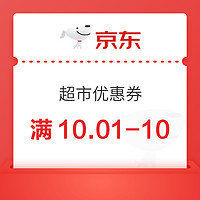 京东

超市优惠券

满 10.01-10